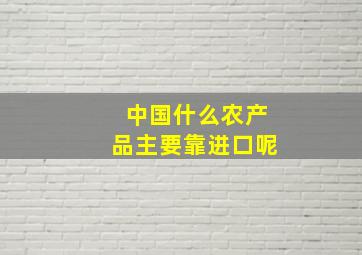 中国什么农产品主要靠进口呢